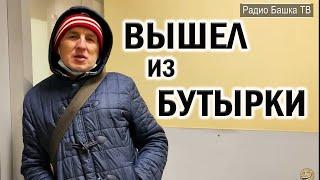 Радио Башка ТВ

ВЫШЕЛ
ИЗ
БУТЫРКИ